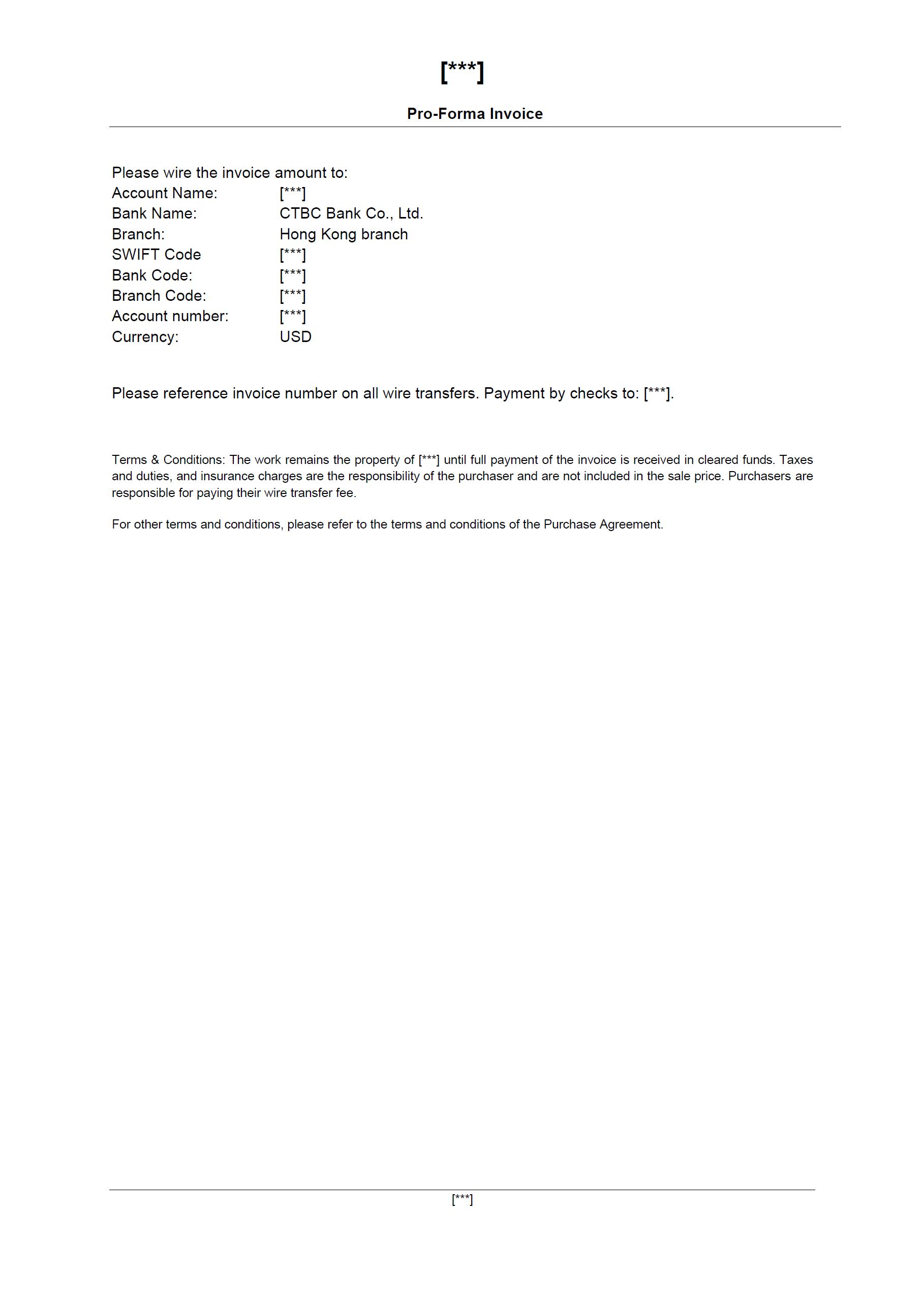 [***]

Pro-Forma Invoice

Please wire the invoice amount to:
Account Name: [***]
Bank Name: CTBC Bank Co., Ltd.
Branch: Hong Kong branch
SWIFT Code [***]
Bank Code: [***]
Branch Code: [***]
Account number: [***]
Currency: USD

Please reference invoice number on all wire transfers. Payment by checks to: [***].

Terms & Conditions: The work remains the property of [***] until full payment of the invoice is received in cleared funds. Taxes and duties, and insurance charges are the responsibility of the purchaser and are not included in the sale price. Purchasers are responsible for paying their wire transfer fee.

For other terms and conditions, please refer to the terms and conditions of the Purchase Agreement.

[***]